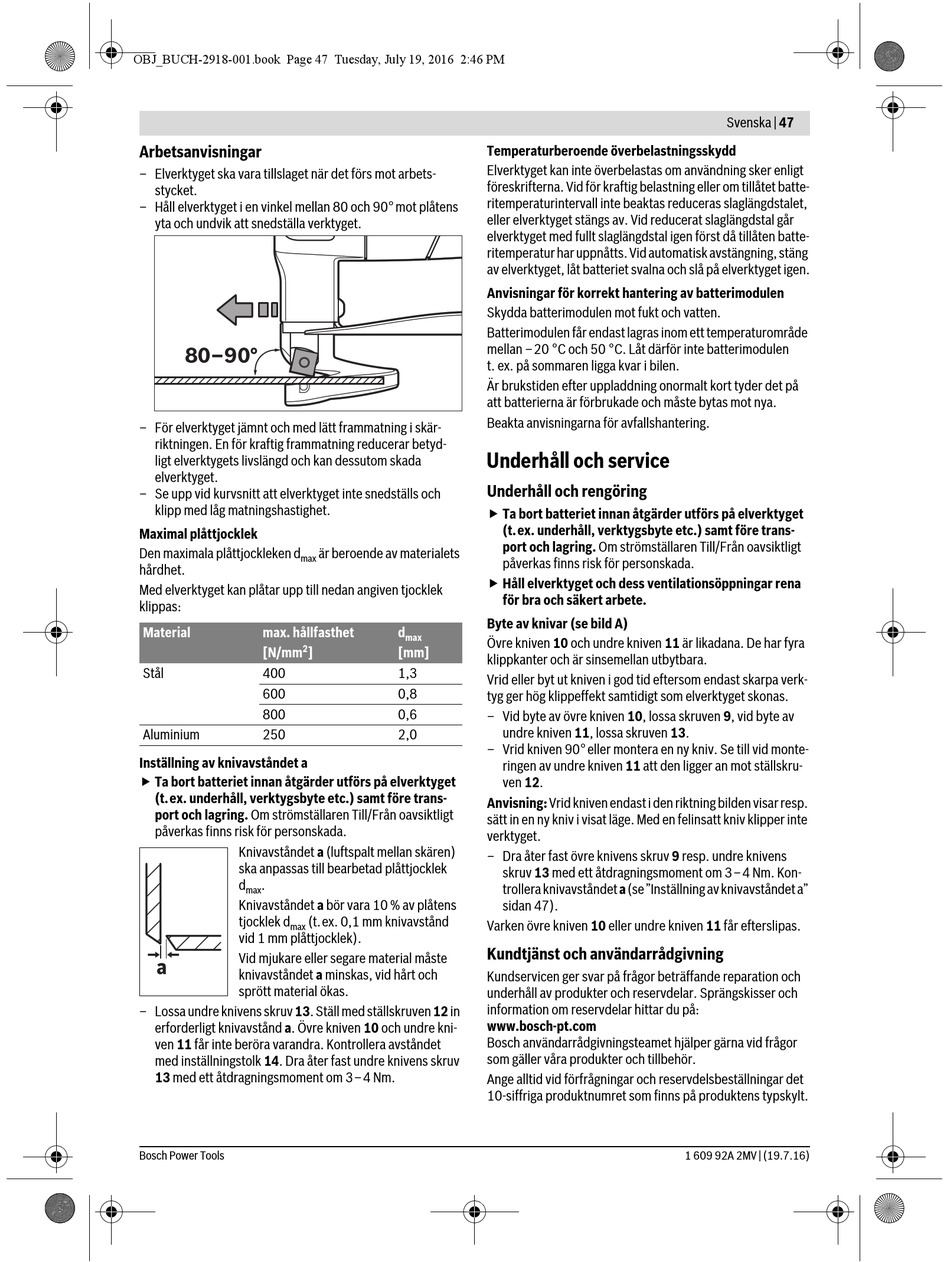 OBJ_BUCH-2918-001.book Page 47 Tuesday, July 19, 2016 2:46 PM

Svenska | 47

Arbetsanvisningar

– Elverktyget ska vara tillslaget när det förs mot arbetsstycket.
– Håll elverktyget i en vinkel mellan 80 och 90° mot plåtens yta och undvik att snedställa verktyget.

80–90°

– För elverktyget jämnt och med lätt frammatning i skärriktningen. En för kraftig frammatning reducerar betydligt elverktygets livslängd och kan dessutom skada elverktyget.
– Se upp vid kurvsnitt att elverktyget inte snedställs och klipp med låg matningshastighet.

Maximal plåttjocklek

Den maximala plåttjockleken $d_{max}$ är beroende av materialets hårdhet.

Med elverktyget kan plåtar upp till nedan angiven tjocklek klippas:

| Material | max. hållfasthet [N/mm$^2$] | $d_{max}$ [mm] |
|---|---|---|
| Stål | 400 | 1,3 |
| | 600 | 0,8 |
| | 800 | 0,6 |
| Aluminium | 250 | 2,0 |

Inställning av knivavståndet a

▶ Ta bort batteriet innan åtgärder utförs på elverktyget (t. ex. underhåll, verktygsbyte etc.) samt före transport och lagring. Om strömställaren Till/Från oavsiktligt påverkas finns risk för personskada.

a

Knivavståndet a (luftspalt mellan skären) ska anpassas till bearbetad plåttjocklek $d_{max}$.

Knivavståndet a bör vara 10 % av plåtens tjocklek $d_{max}$ (t. ex. 0,1 mm knivavstånd vid 1 mm plåttjocklek).

Vid mjukare eller segare material måste knivavståndet a minskas, vid hårt och sprött material ökas.

– Lossa undre knivens skruv 13. Ställ med ställskruven 12 in erforderligt knivavstånd a. Övre kniven 10 och undre kniven 11 får inte beröra varandra. Kontrollera avståndet med inställningstolk 14. Dra åter fast undre knivens skruv 13 med ett åtdragningsmoment om 3 – 4 Nm.

Temperaturberoende överbelastningsskydd

Elverktyget kan inte överbelastas om användning sker enligt föreskrifterna. Vid för kraftig belastning eller om tillåtet batteritemperaturintervall inte beaktas reduceras slaglängdstalet, eller elverktyget stängs av. Vid reducerat slaglängdstal går elverktyget med fullt slaglängdstal igen först då tillåten batteritemperatur har uppnåtts. Vid automatisk avstängning, stäng av elverktyget, låt batteriet svalna och slå på elverktyget igen.

Anvisningar för korrekt hantering av batterimodulen

Skydda batterimodulen mot fukt och vatten.

Batterimodulen får endast lagras inom ett temperaturområde mellan – 20 °C och 50 °C. Låt därför inte batterimodulen t. ex. på sommaren ligga kvar i bilen.

Är brukstiden efter uppladdning onormalt kort tyder det på att batterierna är förbrukade och måste bytas mot nya.

Beakta anvisningarna för avfallshantering.

Underhåll och service

Underhåll och rengöring

▶ Ta bort batteriet innan åtgärder utförs på elverktyget (t. ex. underhåll, verktygsbyte etc.) samt före transport och lagring. Om strömställaren Till/Från oavsiktligt påverkas finns risk för personskada.
▶ Håll elverktyget och dess ventilationsöppningar rena för bra och säkert arbete.

Byte av knivar (se bild A)

Övre kniven 10 och undre kniven 11 är likadana. De har fyra klippkanter och är sinsemellan utbytbara.

Vrid eller byt ut kniven i god tid eftersom endast skarpa verktyg ger hög klippeffekt samtidigt som elverktyget skonas.

– Vid byte av övre kniven 10, lossa skruven 9, vid byte av undre kniven 11, lossa skruven 13.
– Vrid kniven 90° eller montera en ny kniv. Se till vid monteringen av undre kniven 11 att den ligger an mot ställskruven 12.

Anvisning: Vrid kniven endast i den riktning bilden visar resp. sätt in en ny kniv i visat läge. Med en felinsatt kniv klipper inte verktyget.

– Dra åter fast övre knivens skruv 9 resp. undre knivens skruv 13 med ett åtdragningsmoment om 3 – 4 Nm. Kontrollera knivavståndet a (se ”Inställning av knivavståndet a” sidan 47).

Varken övre kniven 10 eller undre kniven 11 får efterslipas.

Kundtjänst och användarrådgivning

Kundservicen ger svar på frågor beträffande reparation och underhåll av produkter och reservdelar. Sprängskisser och information om reservdelar hittar du på:
www.bosch-pt.com

Bosch användarrådgivningsteamet hjälper gärna vid frågor som gäller våra produkter och tillbehör.

Ange alltid vid förfrågningar och reservdelsbeställningar det 10-siffriga produktnumret som finns på produktens typskylt.

Bosch Power Tools

1 609 92A 2MV | (19.7.16)